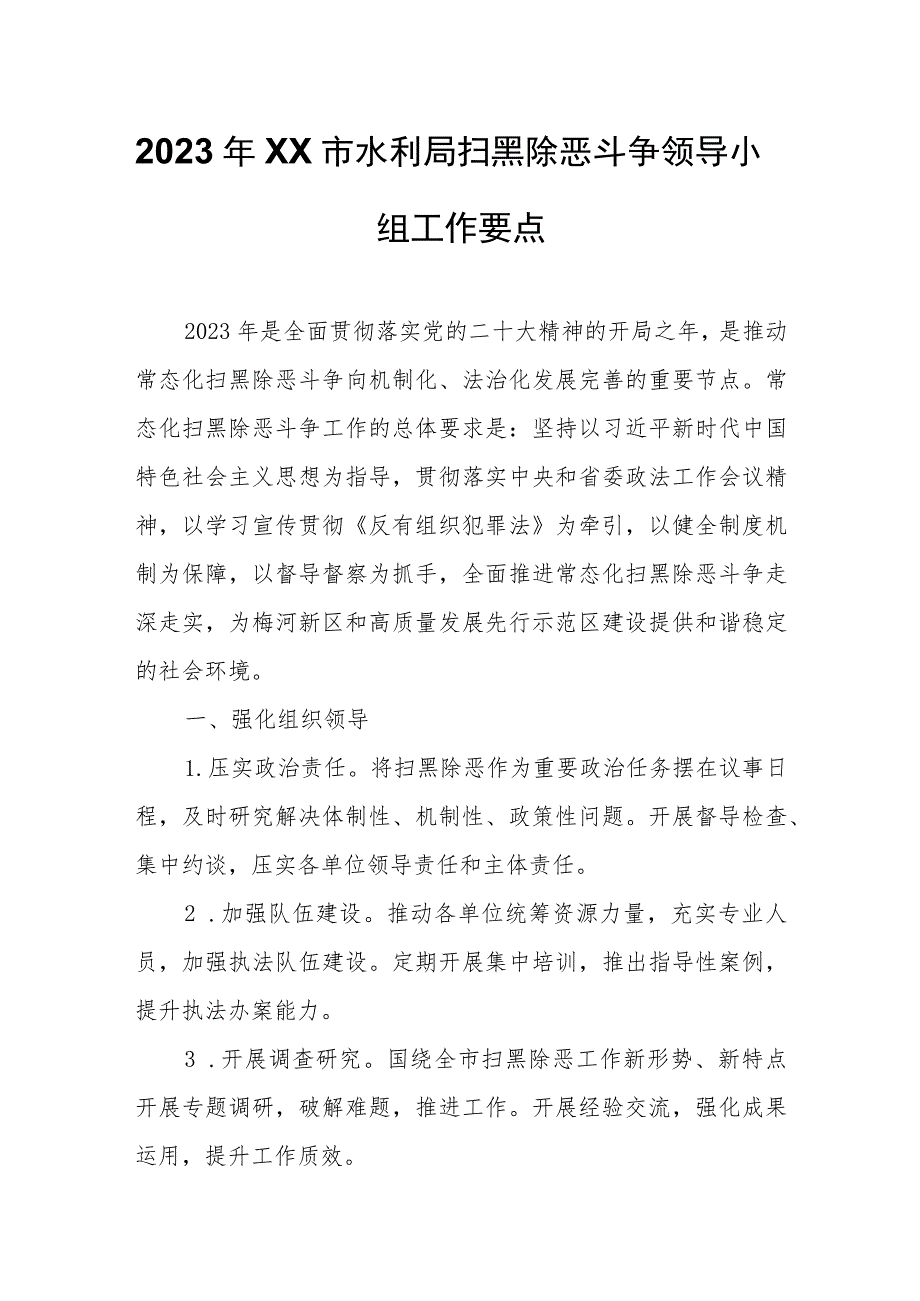 2023年XX市水利局扫黑除恶斗争领导小组工作要点

2023年是全面贯彻落实党的二十大精神的开局之年，是推动常态化扫黑除恶斗争向机制化、法治化发展完善的重要节点。常态化扫黑除恶斗争工作的总体要求是：坚持以习近平新时代中国特色社会主义思想为指导，贯彻落实中央和省委政法工作会议精神，以学习宣传贯彻《反有组织犯罪法》为牵引，以健全制度机制为保障，以督导督察为抓手，全面推进常态化扫黑除恶斗争走深走实，为梅河新区和高质量发展先行示范区建设提供和谐稳定的社会环境。

一、强化组织领导

1.压实政治责任。将扫黑除恶作为重要政治任务摆在议事日程，及时研究解决体制性、机制性、政策性问题。开展督导检查、集中约谈，压实各单位领导责任和主体责任。

2．加强队伍建设。推动各单位统筹资源力量，充实专业人员，加强执法队伍建设。定期开展集中培训，推出指导性案例，提升执法办案能力。

3．开展调查研究。国绕全市扫黑除恶工作新形势、新特点开展专题调研，破解难题，推进工作。开展经验交流，强化成果运用，提升工作质效。